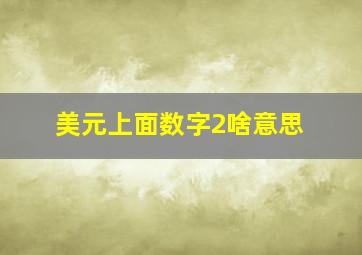 美元上面数字2啥意思